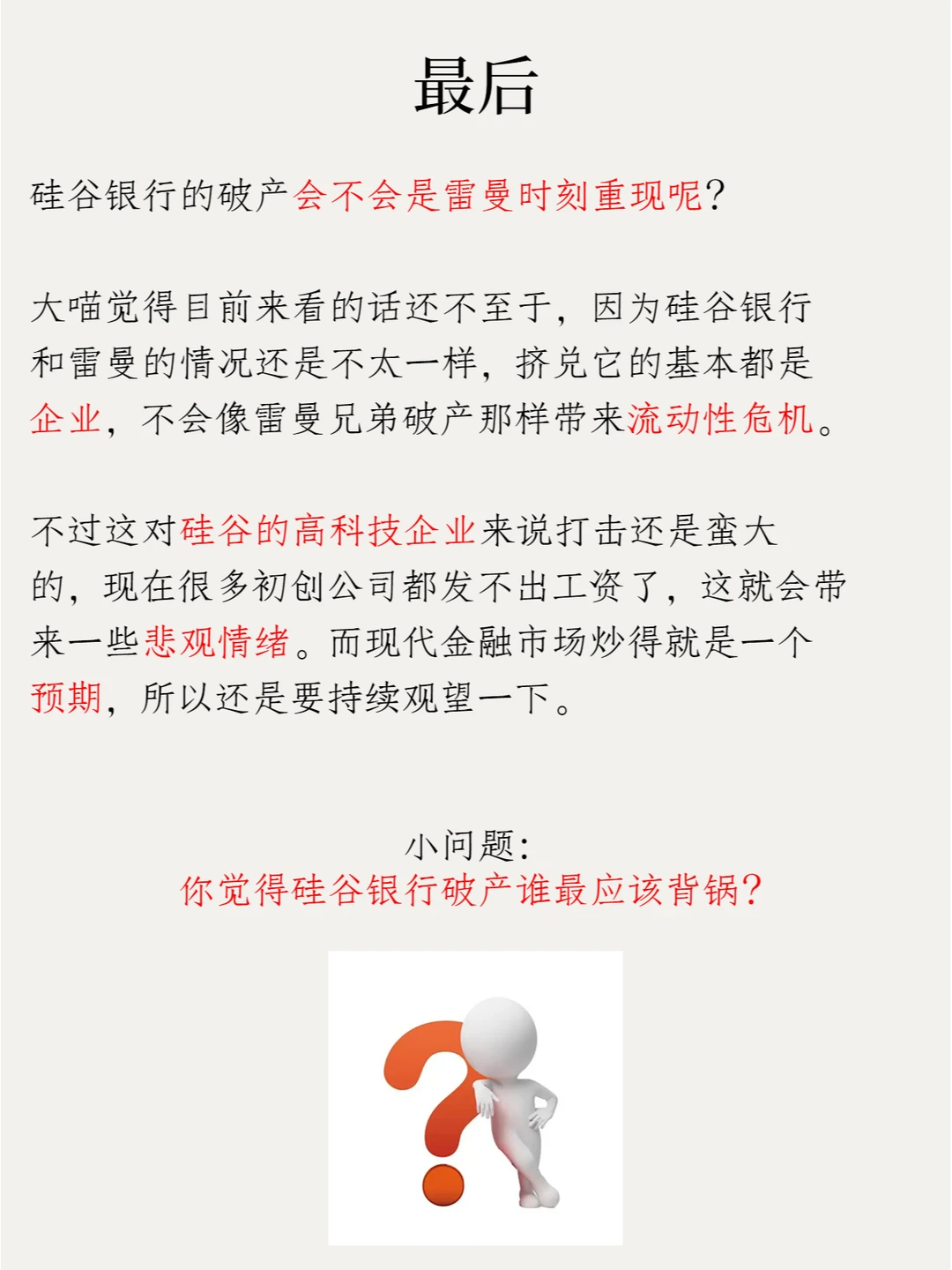 最后

硅谷银行的破产会不会是雷曼时刻重现呢？

大喵觉得目前来看的话还不至于，因为硅谷银行和雷曼的情况还是不太一样，挤兑它的基本都是企业，不会像雷曼兄弟破产那样带来流动性危机。

不过这对硅谷的高科技企业来说打击还是蛮大的，现在很多初创公司都发不出工资了，这就会带来一些悲观情绪。而现代金融市场炒得就是一个预期，所以还是要持续观望一下。

小问题：
你觉得硅谷银行破产谁最应该背锅？